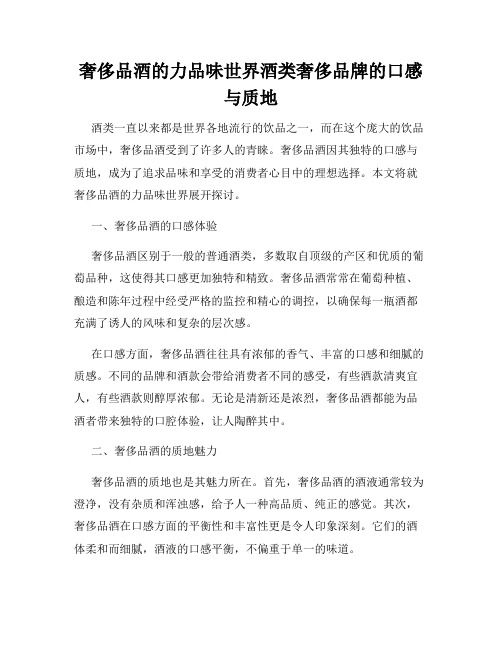 奢侈品酒的力品味世界酒类奢侈品牌的口感与质地

酒类一直以来都是世界各地流行的饮品之一，而在这个庞大的饮品市场中，奢侈品酒受到了许多人的青睐。奢侈品酒因其独特的口感与质地，成为了追求品味和享受的消费者心目中的理想选择。本文将就奢侈品酒的力品味世界展开探讨。

一、奢侈品酒的口感体验

奢侈品酒区别于一般的普通酒类，多数取自顶级的产区和优质的葡萄品种，这使得其口感更加独特和精致。奢侈品酒常常在葡萄种植、酿造和陈年过程中经受严格的监控和精心的调控，以确保每一瓶酒都充满了诱人的风味和复杂的层次感。

在口感方面，奢侈品酒往往具有浓郁的香气、丰富的口感和细腻的质感。不同的品牌和酒款会带给消费者不同的感受，有些酒款清爽宜人，有些酒款则醇厚浓郁。无论是清新还是浓烈，奢侈品酒都能为品酒者带来独特的口腔体验，让人陶醉其中。

二、奢侈品酒的质地魅力

奢侈品酒的质地也是其魅力所在。首先，奢侈品酒的酒液通常较为澄净，没有杂质和浑浊感，给予人一种高品质、纯正的感觉。其次，奢侈品酒在口感方面的平衡性和丰富性更是令人印象深刻。它们的酒体柔和而细腻，酒液的口感平衡，不偏重于单一的味道。